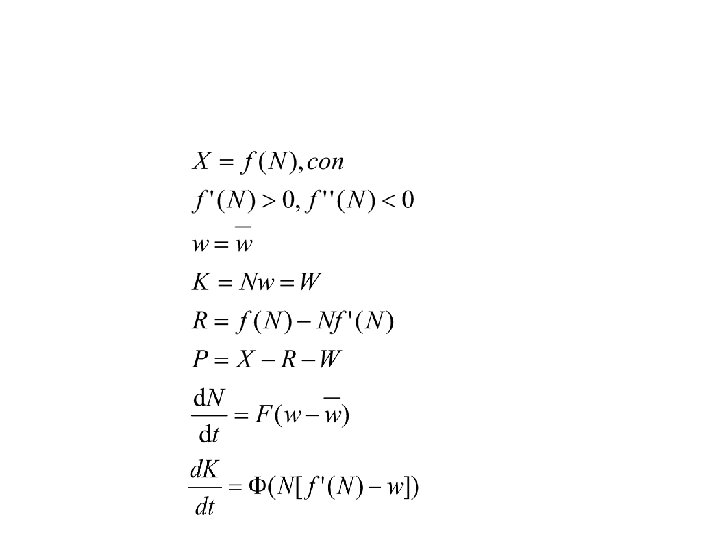 $X = f(N), con$

$f'(N) > 0, f''(N) < 0$

$w = \overline{w}$

$K = Nw = W$

$R = f(N) - Nf'(N)$

$P = X - R - W$

$\frac{\mathrm{d}N}{\mathrm{d}t} = F(w - \overline{w})$

$\frac{dK}{dt} = \Phi(N[f'(N) - w])$